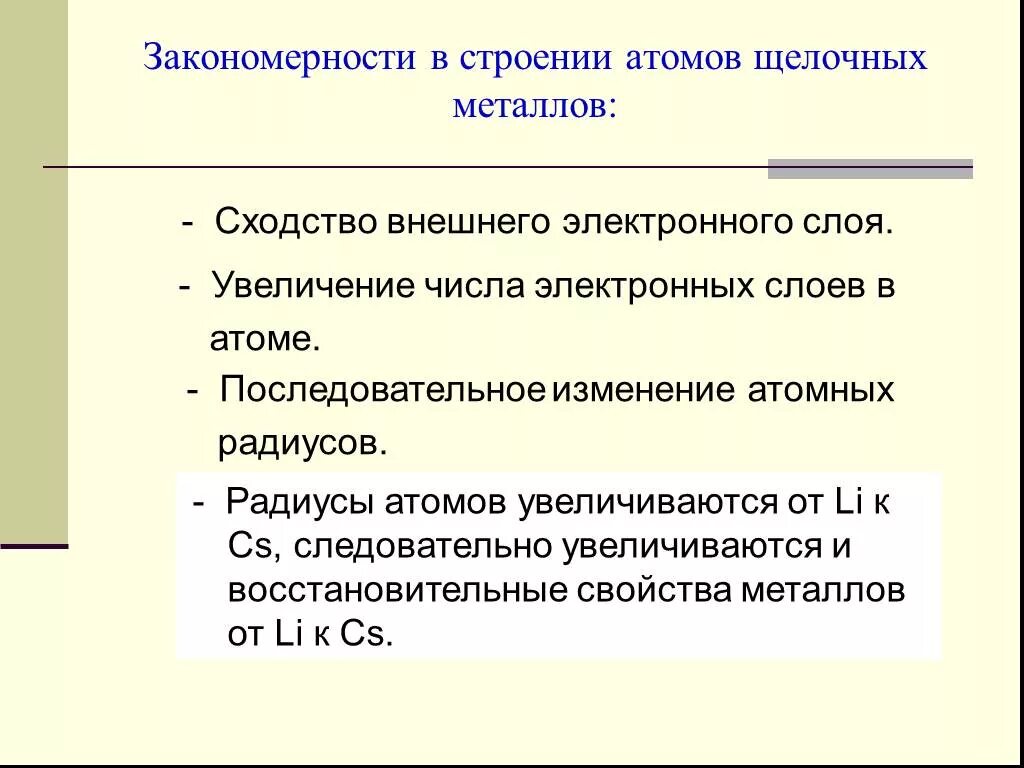 Закономерности в строении атомов щелочных металлов:

- Сходство внешнего электронного слоя.

- Увеличение числа электронных слоев в атоме.

- Последовательное изменение атомных радиусов.

- Радиусы атомов увеличиваются от Li к Cs, следовательно увеличиваются и восстановительные свойства металлов от Li к Cs.